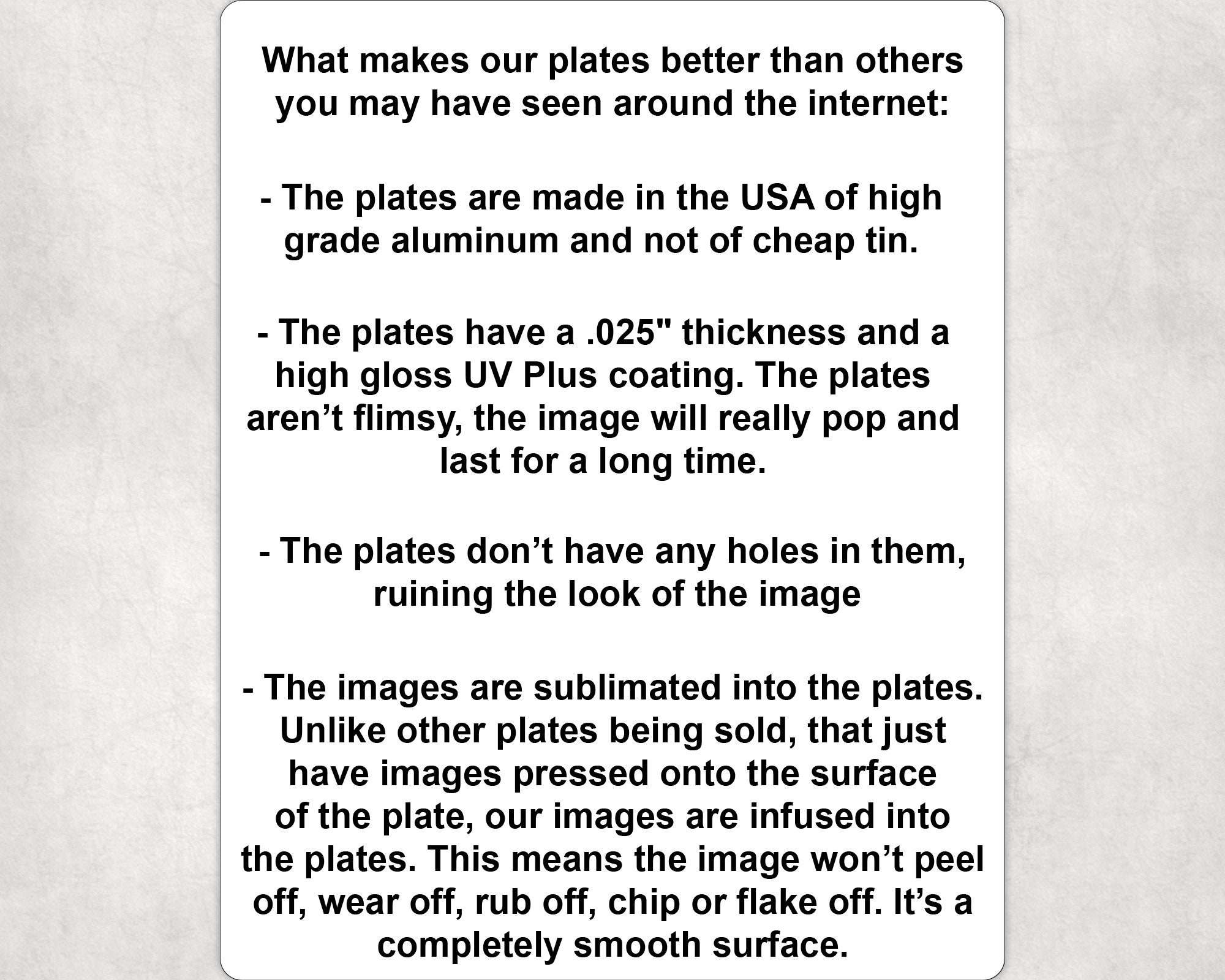 What makes our plates better than others you may have seen around the internet:

- The plates are made in the USA of high grade aluminum and not of cheap tin.

- The plates have a .025" thickness and a high gloss UV Plus coating. The plates aren't flimsy, the image will really pop and last for a long time.

- The plates don't have any holes in them, ruining the look of the image

- The images are sublimated into the plates. Unlike other plates being sold, that just have images pressed onto the surface of the plate, our images are infused into the plates. This means the image won't peel off, wear off, rub off, chip or flake off. It's a completely smooth surface.